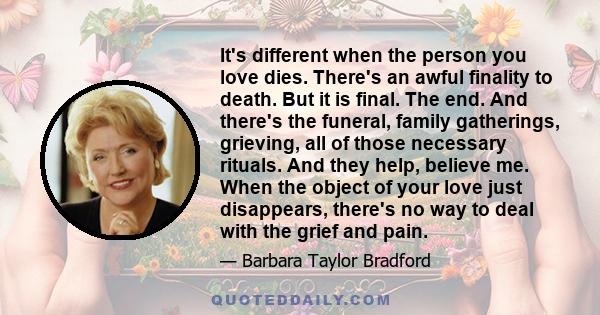 It's different when the person you love dies. There's an awful finality to death. But it is final. The end. And there's the funeral, family gatherings, grieving, all of those necessary rituals. And they help, believe me. When the object of your love just disappears, there's no way to deal with the grief and pain.

— Barbara Taylor Bradford

QUOTEDDAILY.COM